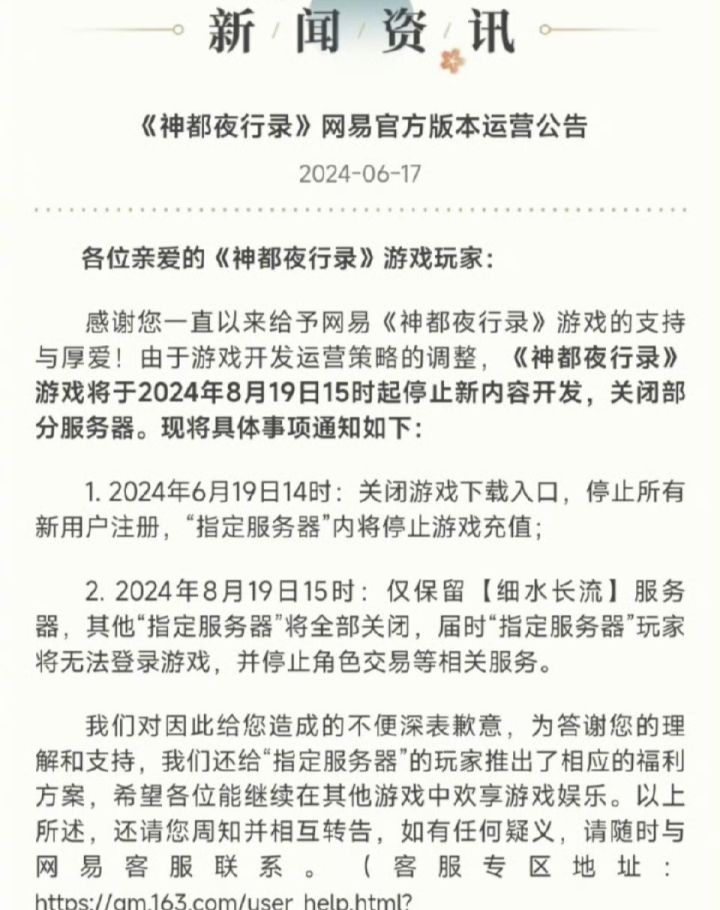 新闻资讯

《神都夜行录》网易官方版本运营公告

2024-06-17

各位亲爱的《神都夜行录》游戏玩家：

感谢您一直以来给予网易《神都夜行录》游戏的支持与厚爱！由于游戏开发运营策略的调整，《神都夜行录》游戏将于2024年8月19日15时起停止新内容开发，关闭部分服务器。现将具体事项通知如下：

1. 2024年6月19日14时：关闭游戏下载入口，停止所有新用户注册，“指定服务器”内将停止游戏充值；

2. 2024年8月19日15时：仅保留【细水长流】服务器，其他“指定服务器”将全部关闭，届时“指定服务器”玩家将无法登录游戏，并停止角色交易等相关服务。

我们对因此给您造成的不便深表歉意，为答谢您的理解和支持，我们还给“指定服务器”的玩家推出了相应的福利方案，希望各位能继续在其他游戏中欢享游戏娱乐。以上所述，还请您周知并相互转告，如有任何疑义，请随时与网易客服联系。（客服专区地址：https://gm.163.com/user_help.html?